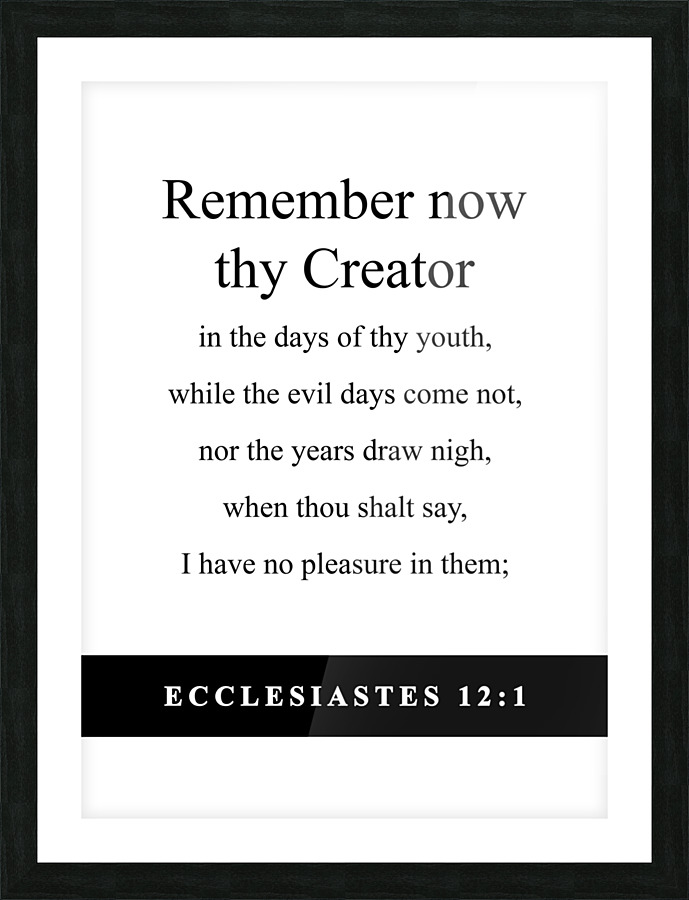 Remember now
thy Creator

in the days of thy youth,
while the evil days come not,
nor the years draw nigh,
when thou shalt say,
I have no pleasure in them;

ECCLESIASTES 12:1